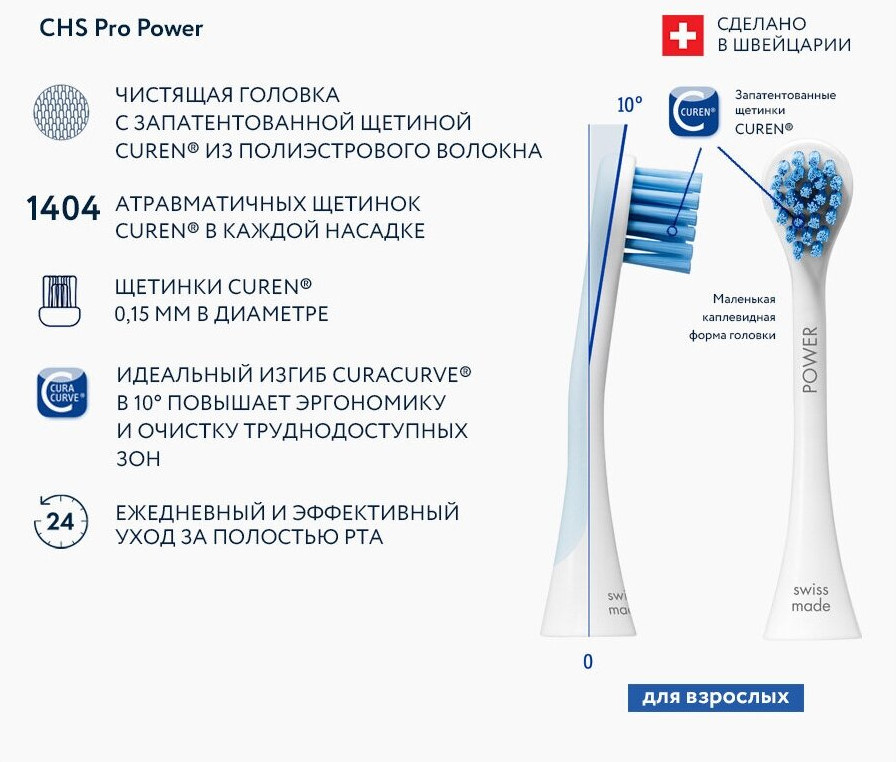 CHS Pro Power

СДЕЛАНО В ШВЕЙЦАРИИ

ЧИСТЯЩАЯ ГОЛОВКА С ЗАПАТЕНТОВАННОЙ ЩЕТИНОЙ CUREN® ИЗ ПОЛИЭСТРОВОГО ВОЛОКНА

1404 АТРАВМАТИЧНЫХ ЩЕТИНОК CUREN® В КАЖДОЙ НАСАДКЕ

ЩЕТИНКИ CUREN® 0,15 ММ В ДИАМЕТРЕ

CURA CURVE®

ИДЕАЛЬНЫЙ ИЗГИБ CURACURVE® В 10° ПОВЫШАЕТ ЭРГОНОМИКУ И ОЧИСТКУ ТРУДНОДОСТУПНЫХ ЗОН

24

ЕЖЕДНЕВНЫЙ И ЭФФЕКТИВНЫЙ УХОД ЗА ПОЛОСТЬЮ РТА

10°

CUREN®

Запатентованные щетинки CUREN®

Маленькая каплевидная форма головки

POWER

swiss made

swiss made

0

для взрослых